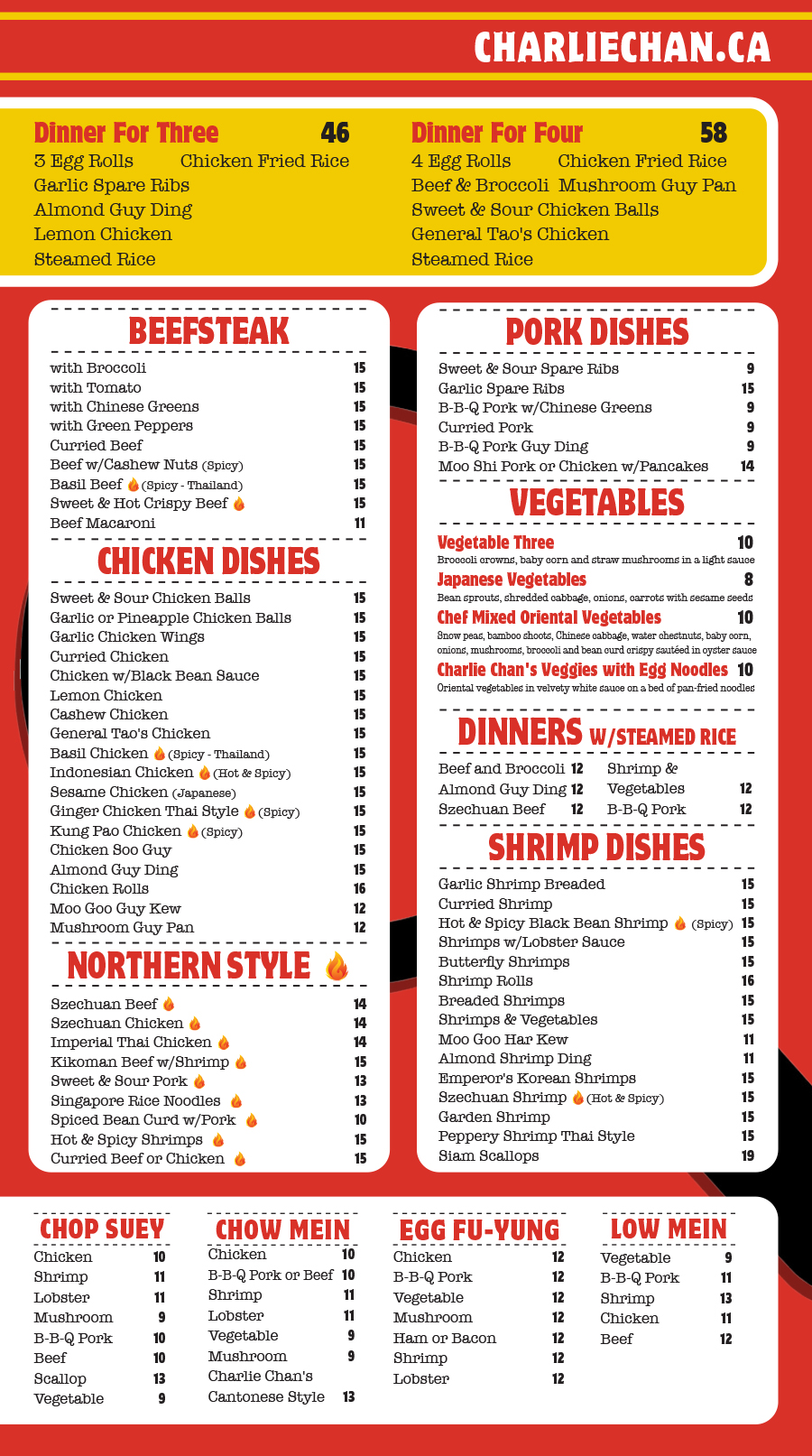 CHARLIECHAN.CA

Dinner For Three 46
3 Egg Rolls
Chicken Fried Rice
Garlic Spare Ribs
Almond Guy Ding
Lemon Chicken
Steamed Rice

Dinner For Four 58
4 Egg Rolls
Chicken Fried Rice
Beef & Broccoli
Mushroom Guy Pan
Sweet & Sour Chicken Balls
General Tao's Chicken
Steamed Rice

BEEFSTEAK
with Broccoli 15
with Tomato 15
with Chinese Greens 15
with Green Peppers 15
Curried Beef 15
Beef w/Cashew Nuts (Spicy) 15
Basil Beef (Spicy - Thailand) 15
Sweet & Hot Crispy Beef 15
Beef Macaroni 11

CHICKEN DISHES
Sweet & Sour Chicken Balls 15
Garlic or Pineapple Chicken Balls 15
Garlic Chicken Wings 15
Curried Chicken 15
Chicken w/Black Bean Sauce 15
Lemon Chicken 15
Cashew Chicken 15
General Tao's Chicken 15
Basil Chicken (Spicy - Thailand) 15
Indonesian Chicken (Hot & Spicy) 15
Sesame Chicken (Japanese) 15
Ginger Chicken Thai Style (Spicy) 15
Kung Pao Chicken (Spicy) 15
Chicken Soo Guy 15
Almond Guy Ding 15
Chicken Rolls 16
Moo Goo Guy Kew 12
Mushroom Guy Pan 12

NORTHERN STYLE
Szechuan Beef 14
Szechuan Chicken 14
Imperial Thai Chicken 14
Kikoman Beef w/Shrimp 15
Sweet & Sour Pork 13
Singapore Rice Noodles 13
Spiced Bean Curd w/Pork 10
Hot & Spicy Shrimps 15
Curried Beef or Chicken 15

PORK DISHES
Sweet & Sour Spare Ribs 9
Garlic Spare Ribs 15
B-B-Q Pork w/Chinese Greens 9
Curried Pork 9
B-B-Q Pork Guy Ding 9
Moo Shi Pork or Chicken w/Pancakes 14

VEGETABLES
Vegetable Three 10
Broccoli crowns, baby corn and straw mushrooms in a light sauce
Japanese Vegetables 8
Bean sprouts, shredded cabbage, onions, carrots with sesame seeds
Chef Mixed Oriental Vegetables 10
Snow peas, bamboo shoots, Chinese cabbage, water chestnuts, baby corn, onions, mushrooms, broccoli and bean curd crispy sautéed in oyster sauce
Charlie Chan's Veggies with Egg Noodles 10
Oriental vegetables in velvety white sauce on a bed of pan-fried noodles

DINNERS W/STEAMED RICE
Beef and Broccoli 12
Almond Guy Ding 12
Szechuan Beef 12
Shrimp & Vegetables 12
B-B-Q Pork 12

SHRIMP DISHES
Garlic Shrimp Breaded 15
Curried Shrimp 15
Hot & Spicy Black Bean Shrimp (Spicy) 15
Shrimps w/Lobster Sauce 15
Butterfly Shrimps 15
Shrimp Rolls 16
Breaded Shrimps 15
Shrimps & Vegetables 15
Moo Goo Har Kew 11
Almond Shrimp Ding 11
Emperor's Korean Shrimps 15
Szechuan Shrimp (Hot & Spicy) 15
Garden Shrimp 15
Peppery Shrimp Thai Style 15
Siam Scallops 19

CHOP SUEY
Chicken 10
Shrimp 11
Lobster 11
Mushroom 9
B-B-Q Pork 10
Beef 10
Scallop 13
Vegetable 9

CHOW MEIN
Chicken 10
B-B-Q Pork or Beef 10
Shrimp 11
Lobster 11
Vegetable 9
Mushroom 9
Charlie Chan's Cantonese Style 13

EGG FU-YUNG
Chicken 12
B-B-Q Pork 12
Vegetable 12
Mushroom 12
Ham or Bacon 12
Shrimp 12
Lobster 12

LOW MEIN
Vegetable 9
B-B-Q Pork 11
Shrimp 13
Chicken 11
Beef 12